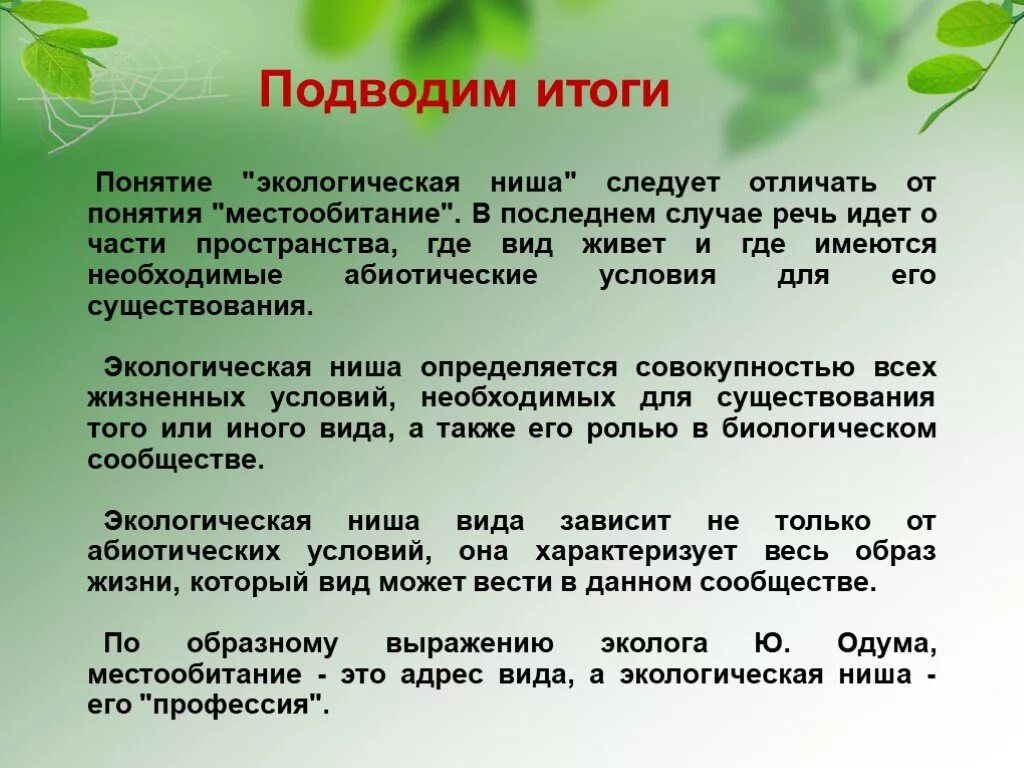 Подводим итоги

Понятие "экологическая ниша" следует отличать от понятия "местообитание". В последнем случае речь идет о части пространства, где вид живет и где имеются необходимые абиотические условия для его существования.

Экологическая ниша определяется совокупностью всех жизненных условий, необходимых для существования того или иного вида, а также его ролью в биологическом сообществе.

Экологическая ниша вида зависит не только от абиотических условий, она характеризует весь образ жизни, который вид может вести в данном сообществе.

По образному выражению эколога Ю. Одума, местообитание - это адрес вида, а экологическая ниша - его "профессия".